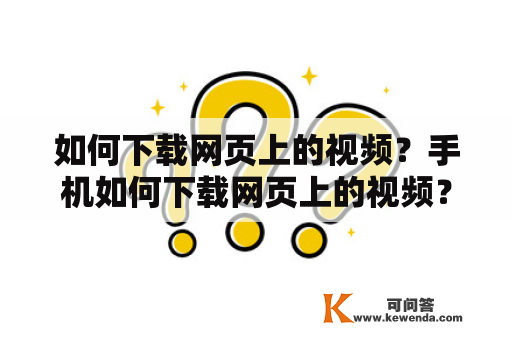 如何下载网页上的视频？手机如何下载网页上的视频？

K 可问答
www.kewenda.com